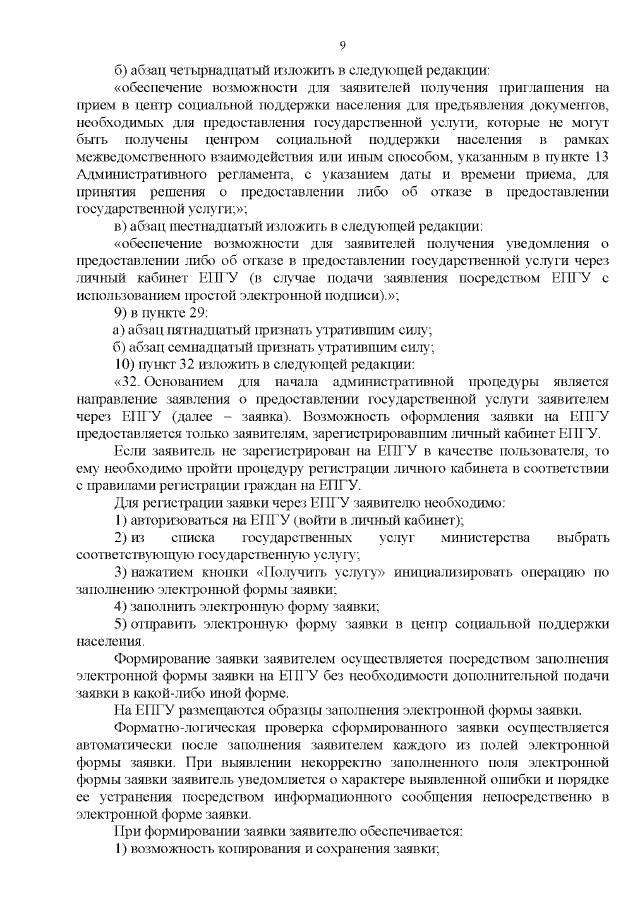 9

б) абзац четырнадцатый изложить в следующей редакции:

«обеспечение возможности для заявителей получения приглашения на прием в центр социальной поддержки населения для предъявления документов, необходимых для предоставления государственной услуги, которые не могут быть получены центром социальной поддержки населения в рамках межведомственного взаимодействия или иным способом, указанным в пункте 13 Административного регламента, с указанием даты и времени приема, для принятия решения о предоставлении либо об отказе в предоставлении государственной услуги;»;

в) абзац шестнадцатый изложить в следующей редакции:

«обеспечение возможности для заявителей получения уведомления о предоставлении либо об отказе в предоставлении государственной услуги через личный кабинет ЕПГУ (в случае подачи заявления посредством ЕПГУ с использованием простой электронной подписи).»;

9) в пункте 29:

а) абзац пятнадцатый признать утратившим силу;

б) абзац семнадцатый признать утратившим силу;

10) пункт 32 изложить в следующей редакции:

«32. Основанием для начала административной процедуры является направление заявления о предоставлении государственной услуги заявителем через ЕПГУ (далее – заявка). Возможность оформления заявки на ЕПГУ предоставляется только заявителям, зарегистрировавшим личный кабинет ЕПГУ.

Если заявитель не зарегистрирован на ЕПГУ в качестве пользователя, то ему необходимо пройти процедуру регистрации личного кабинета в соответствии с правилами регистрации граждан на ЕПГУ.

Для регистрации заявки через ЕПГУ заявителю необходимо:

1) авторизоваться на ЕПГУ (войти в личный кабинет);

2) из списка государственных услуг министерства выбрать соответствующую государственную услугу;

3) нажатием кнопки «Получить услугу» инициализировать операцию по заполнению электронной формы заявки;

4) заполнить электронную форму заявки;

5) отправить электронную форму заявки в центр социальной поддержки населения.

Формирование заявки заявителем осуществляется посредством заполнения электронной формы заявки на ЕПГУ без необходимости дополнительной подачи заявки в какой-либо иной форме.

На ЕПГУ размещаются образцы заполнения электронной формы заявки.

Форматно-логическая проверка сформированного заявки осуществляется автоматически после заполнения заявителем каждого из полей электронной формы заявки. При выявлении некорректно заполненного поля электронной формы заявки заявитель уведомляется о характере выявленной ошибки и порядке ее устранения посредством информационного сообщения непосредственно в электронной форме заявки.

При формировании заявки заявителю обеспечивается:

1) возможность копирования и сохранения заявки;